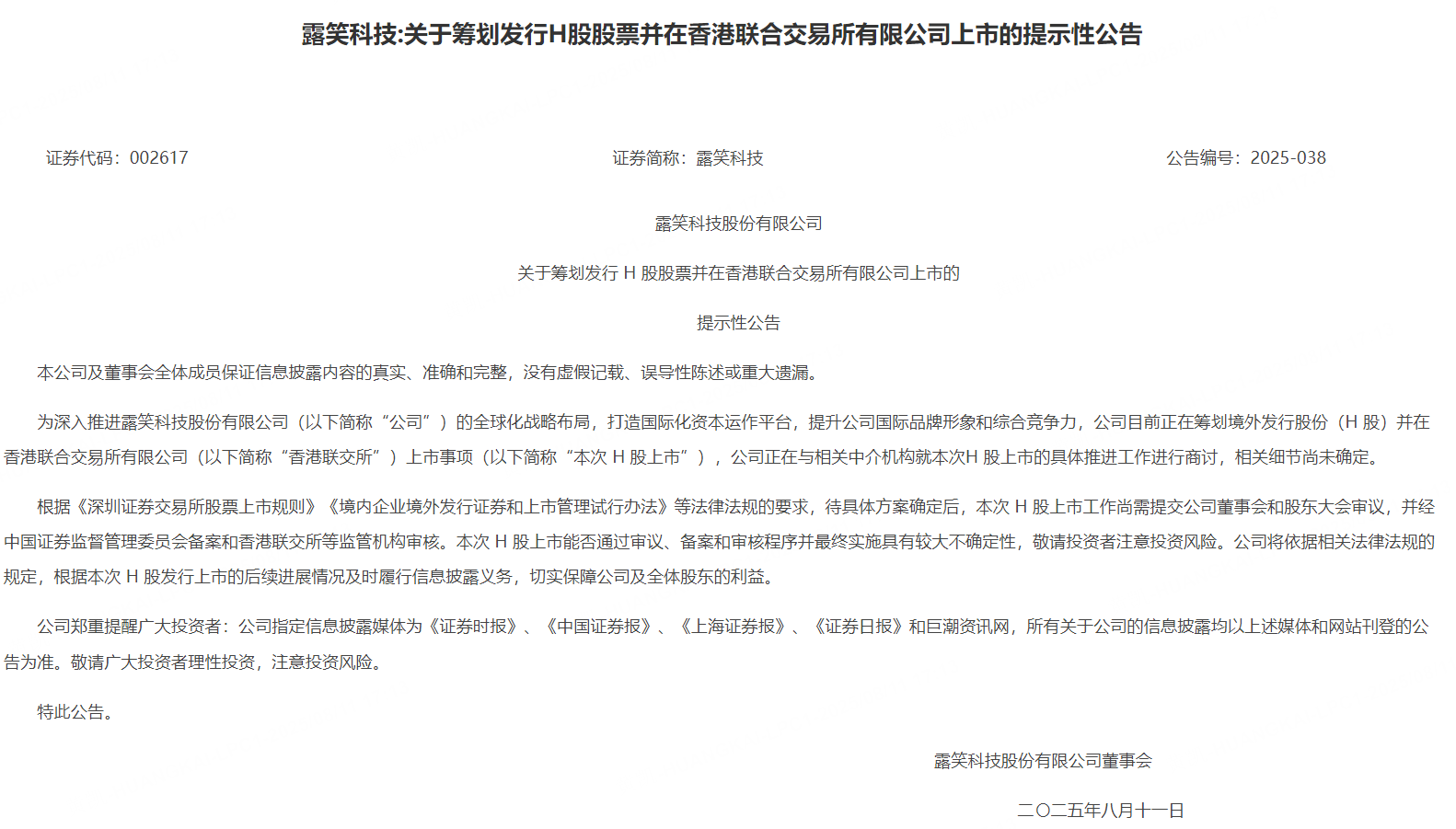 露笑科技:关于筹划发行H股股票并在香港联合交易所有限公司上市的提示性公告

证券代码：002617

证券简称：露笑科技

公告编号：2025-038

露笑科技股份有限公司

关于筹划发行 H 股股票并在香港联合交易所有限公司上市的

提示性公告

本公司及董事会全体成员保证信息披露内容的真实、准确和完整，没有虚假记载、误导性陈述或重大遗漏。

为深入推进露笑科技股份有限公司（以下简称“公司”）的全球化战略布局，打造国际化资本运作平台，提升公司国际品牌形象和综合竞争力，公司目前正在筹划境外发行股份（H 股）并在香港联合交易所有限公司（以下简称“香港联交所”）上市事项（以下简称“本次 H 股上市”），公司正在与相关中介机构就本次H 股上市的具体推进工作进行商讨，相关细节尚未确定。

根据《深圳证券交易所股票上市规则》《境内企业境外发行证券和上市管理试行办法》等法律法规的要求，待具体方案确定后，本次 H 股上市工作尚需提交公司董事会和股东大会审议，并经中国证券监督管理委员会备案和香港联交所等监管机构审核。本次 H 股上市能否通过审议、备案和审核程序并最终实施具有较大不确定性，敬请投资者注意投资风险。公司将依据相关法律法规的规定，根据本次 H 股发行上市的后续进展情况及时履行信息披露义务，切实保障公司及全体股东的利益。

公司郑重提醒广大投资者：公司指定信息披露媒体为《证券时报》、《中国证券报》、《上海证券报》、《证券日报》和巨潮资讯网，所有关于公司的信息披露均以上述媒体和网站刊登的公告为准。敬请广大投资者理性投资，注意投资风险。

特此公告。

露笑科技股份有限公司董事会

二〇二五年八月十一日